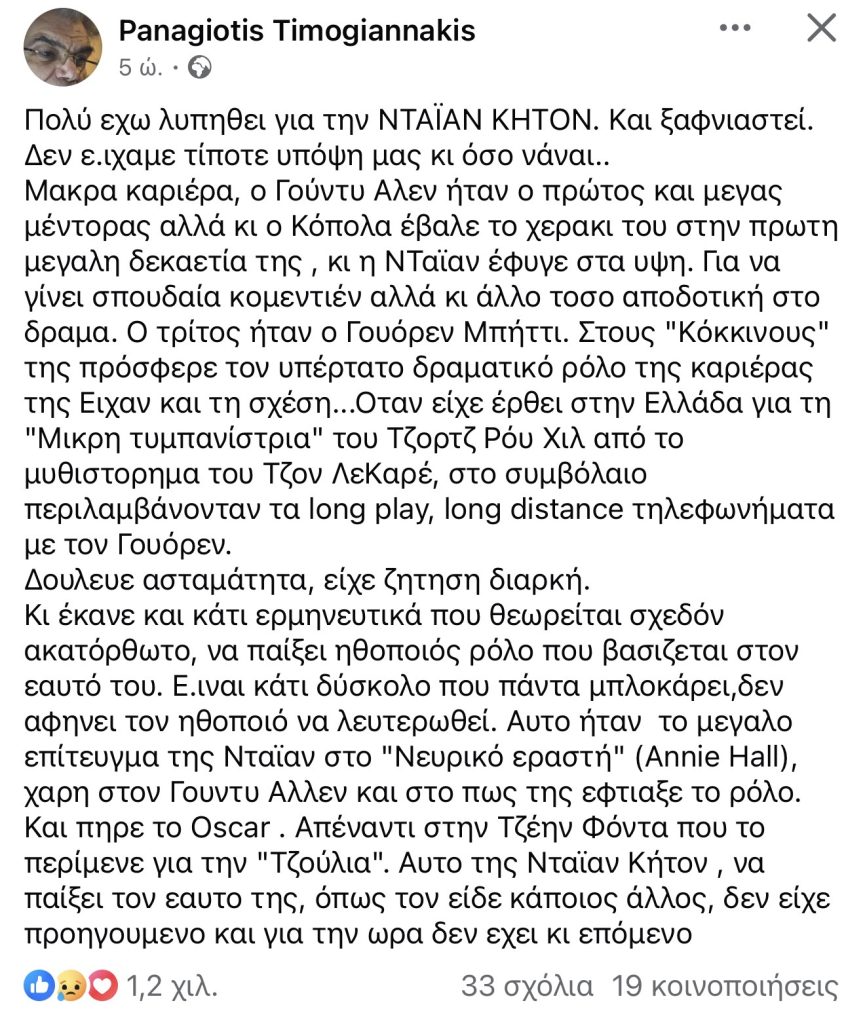 Panagiotis Timogiannakis
5 ώ. ·

Πολύ εχω λυπηθει για την ΝΤΑΪΑΝ ΚΗΤΟΝ. Και ξαφνιαστεί. Δεν ε.ιχαμε τίποτε υπόψη μας κι όσο νάναι..
Μακρα καριέρα, ο Γούντυ Αλεν ήταν ο πρώτος και μεγας μέντορας αλλά κι ο Κόπολα έβαλε το χερακι του στην πρωτη μεγαλη δεκαετία της , κι η ΝΤαϊαν έφυγε στα υψη. Για να γίνει σπουδαία κομεντιέν αλλά κι άλλο τοσο αποδοτική στο δραμα. Ο τρίτος ήταν ο Γουόρεν Μπήττι. Στους "Κόκκινους" της πρόσφερε τον υπέρτατο δραματικό ρόλο της καριέρας της Ειχαν και τη σχέση...Οταν είχε έρθει στην Ελλάδα για τη "Μικρη τυμπανίστρια" του Τζορτζ Ρόυ Χιλ από το μυθιστορημα του Τζον ΛεΚαρέ, στο συμβόλαιο περιλαμβάνονταν τα long play, long distance τηλεφωνήματα με τον Γουόρεν.
Δουλευε ασταμάτητα, είχε ζητηση διαρκή.
Κι έκανε και κάτι ερμηνευτικά που θεωρείται σχεδόν ακατόρθωτο, να παίξει ηθοποιός ρόλο που βασιζεται στον εαυτό του. Ε.ιναι κάτι δύσκολο που πάντα μπλοκάρει,δεν αφηνει τον ηθοποιό να λευτερωθεί. Αυτο ήταν το μεγαλο επίτευγμα της Νταϊαν στο "Νευρικό εραστή" (Annie Hall), χαρη στον Γουντυ Αλλεν και στο πως της εφτιαξε το ρόλο. Και πηρε το Oscar . Απέναντι στην Τζέην Φόντα που το περίμενε για την "Τζούλια". Αυτο της Νταϊαν Κήτον , να παίξει τον εαυτο της, όπως τον είδε κάποιος άλλος, δεν είχε προηγουμενο και για την ωρα δεν εχει κι επόμενο

1,2 χιλ.    33 σχόλια 19 κοινοποιήσεις